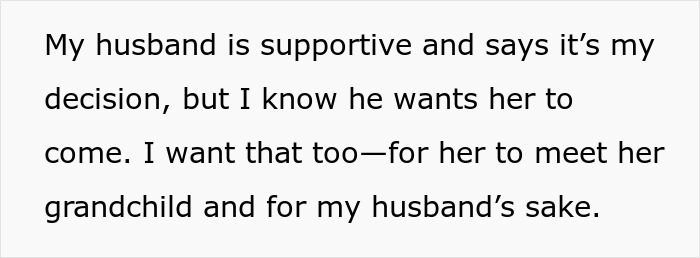 My husband is supportive and says it’s my decision, but I know he wants her to come. I want that too—for her to meet her grandchild and for my husband’s sake.